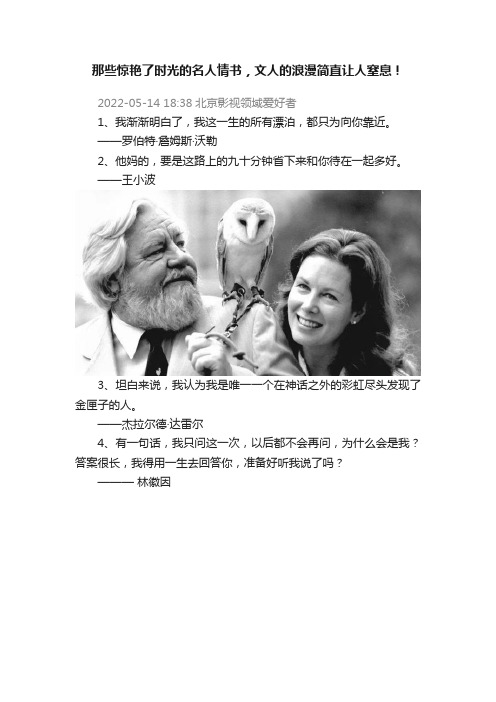 那些惊艳了时光的名人情书，文人的浪漫简直让人窒息！

2022-05-14 18:38 北京影视领域爱好者

1、我渐渐明白了，我这一生的所有漂泊，都只为向你靠近。

——罗伯特·詹姆斯·沃勒

2、他妈的，要是这路上的九十分钟省下来和你待在一起多好。

——王小波

3、坦白来说，我认为我是唯一一个在神话之外的彩虹尽头发现了金匣子的人。

——杰拉尔德·达雷尔

4、有一句话，我只问这一次，以后都不会再问，为什么会是我？答案很长，我得用一生去回答你，准备好听我说了吗？

——— 林徽因